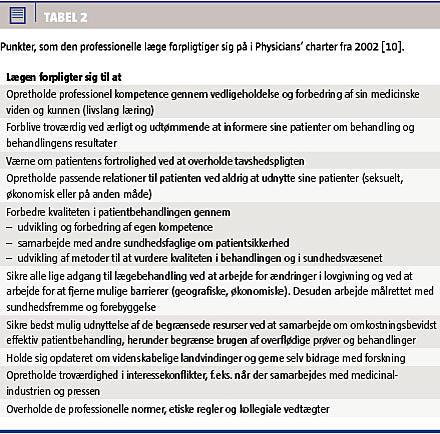 TABEL 2

Punkter, som den professionelle læge forpligtiger sig på i Physicians' charter fra 2002 [10].

| Lægen forpligter sig til at |
|---|
| Opretholde professionel kompetence gennem vedligeholdelse og forbedring af sin medicinske viden og kunnen (livslang læring) |
| Forblive troværdig ved ærligt og udtømmende at informere sine patienter om behandling og behandlingens resultater |
| Værne om patientens fortrolighed ved at overholde tavshedspligten |
| Opretholde passende relationer til patienten ved aldrig at udnytte sine patienter (seksuelt, økonomisk eller på anden måde) |
| Forbedre kvaliteten i patientbehandlingen gennem – udvikling og forbedring af egen kompetence – samarbejde med andre sundhedsfaglige om patientsikkerhed – udvikling af metoder til at vurdere kvaliteten i behandlingen og i sundhedsvæsenet |
| Sikre alle lige adgang til lægebehandling ved at arbejde for ændringer i lovgivning og ved at arbejde for at fjerne mulige barrierer (geografiske, økonomiske). Desuden arbejde målrettet med sundhedsfremme og forebyggelse |
| Sikre bedst mulig udnyttelse af de begrænsede resurser ved at samarbejde om omkostningsbevidst effektiv patientbehandling, herunder begrænse brugen af overflødige prøver og behandlinger |
| Holde sig opdateret om videnskabelige landvindinger og gerne selv bidrage med forskning |
| Opretholde troværdighed i interessekonflikter, f.eks. når der samarbejdes med medicinalindustrien og pressen |
| Overholde de professionelle normer, etiske regler og kollegiale vedtægter |